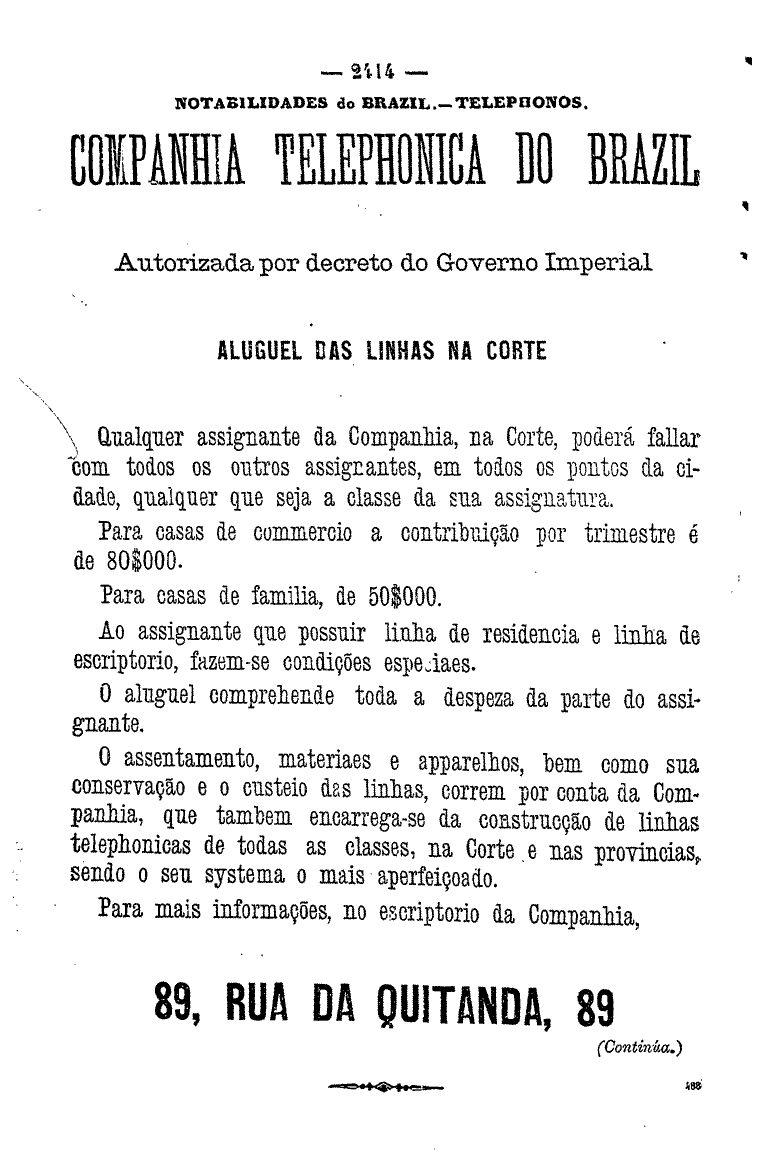 — 2414 —
NOTABILIDADES do BRAZIL.—TELEPHONOS.

COMPANHIA TELEPHONICA DO BRAZIL

Autorizada por decreto do Governo Imperial

ALUGUEL DAS LINHAS NA CORTE

Qualquer assignante da Companhia, na Corte, poderá fallar com todos os outros assignantes, em todos os pontos da cidade, qualquer que seja a classe da sua assignatura.

Para casas de commercio a contribuição por trimestre é de 80$000.

Para casas de familia, de 50$000.

Ao assignante que possuir linha de residencia e linha de escriptorio, fazem-se condições especiaes.

O aluguel comprehende toda a despeza da parte do assignante.

O assentamento, materiaes e apparelhos, bem como sua conservação e o custeio das linhas, correm por conta da Companhia, que tambem encarrega-se da construcção de linhas telephonicas de todas as classes, na Corte e nas provincias, sendo o seu systema o mais aperfeiçoado.

Para mais informações, no escriptorio da Companhia,

89, RUA DA QUITANDA, 89

(Continúa.)

488